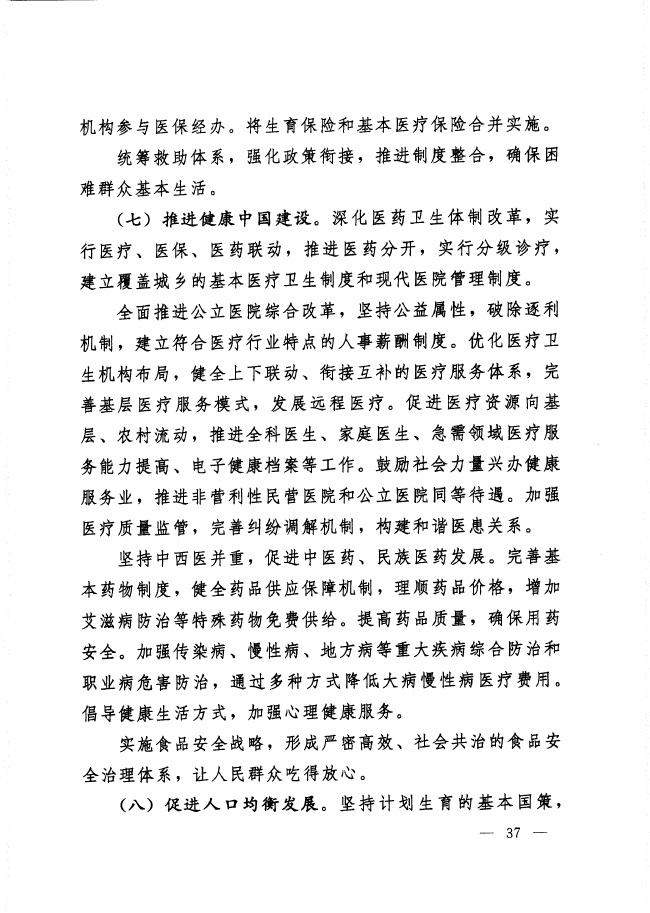 机构参与医保经办。将生育保险和基本医疗保险合并实施。

统筹救助体系，强化政策衔接，推进制度整合，确保困难群众基本生活。

（七）推进健康中国建设。深化医药卫生体制改革，实行医疗、医保、医药联动，推进医药分开，实行分级诊疗，建立覆盖城乡的基本医疗卫生制度和现代医院管理制度。

全面推进公立医院综合改革，坚持公益属性，破除逐利机制，建立符合医疗行业特点的人事薪酬制度。优化医疗卫生机构布局，健全上下联动、衔接互补的医疗服务体系，完善基层医疗服务模式，发展远程医疗。促进医疗资源向基层、农村流动，推进全科医生、家庭医生、急需领域医疗服务能力提高、电子健康档案等工作。鼓励社会力量兴办健康服务业，推进非营利性民营医院和公立医院同等待遇。加强医疗质量监管，完善纠纷调解机制，构建和谐医患关系。

坚持中西医并重，促进中医药、民族医药发展。完善基本药物制度，健全药品供应保障机制，理顺药品价格，增加艾滋病防治等特殊药物免费供给。提高药品质量，确保用药安全。加强传染病、慢性病、地方病等重大疾病综合防治和职业病危害防治，通过多种方式降低大病慢性病医疗费用。倡导健康生活方式，加强心理健康服务。

实施食品安全战略，形成严密高效、社会共治的食品安全治理体系，让人民群众吃得放心。

（八）促进人口均衡发展。坚持计划生育的基本国策，

— 37 —